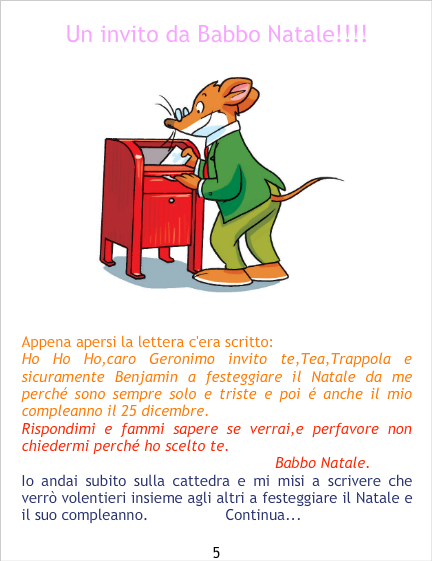 Un invito da Babbo Natale!!!!

Appena apersi la lettera c'era scritto:
Ho Ho Ho,caro Geronimo invito te,Tea,Trappola e sicuramente Benjamin a festeggiare il Natale da me perché sono sempre solo e triste e poi é anche il mio compleanno il 25 dicembre.
Rispondimi e fammi sapere se verrai,e perfavore non chiedermi perché ho scelto te.
Babbo Natale.
Io andai subito sulla cattedra e mi misi a scrivere che verrò volentieri insieme agli altri a festeggiare il Natale e il suo compleanno. Continua...

5